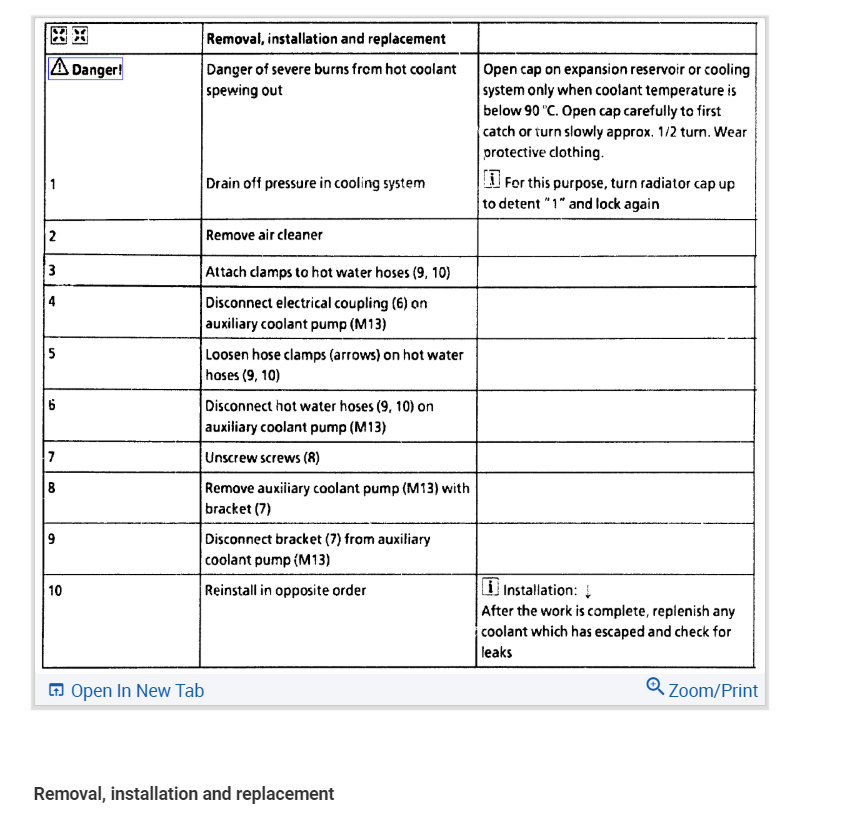 | | Removal, installation and replacement | |
|---|---|---|
| Danger! | Danger of severe burns from hot coolant spewing out | Open cap on expansion reservoir or cooling system only when coolant temperature is below 90 °C. Open cap carefully to first catch or turn slowly approx. 1/2 turn. Wear protective clothing. |
| 1 | Drain off pressure in cooling system | i For this purpose, turn radiator cap up to detent "1" and lock again |
| 2 | Remove air cleaner | |
| 3 | Attach clamps to hot water hoses (9, 10) | |
| 4 | Disconnect electrical coupling (6) on auxiliary coolant pump (M13) | |
| 5 | Loosen hose clamps (arrows) on hot water hoses (9, 10) | |
| 6 | Disconnect hot water hoses (9, 10) on auxiliary coolant pump (M13) | |
| 7 | Unscrew screws (8) | |
| 8 | Remove auxiliary coolant pump (M13) with bracket (7) | |
| 9 | Disconnect bracket (7) from auxiliary coolant pump (M13) | |
| 10 | Reinstall in opposite order | i Installation: ↓ After the work is complete, replenish any coolant which has escaped and check for leaks |

Open In New Tab

Zoom/Print

Removal, installation and replacement